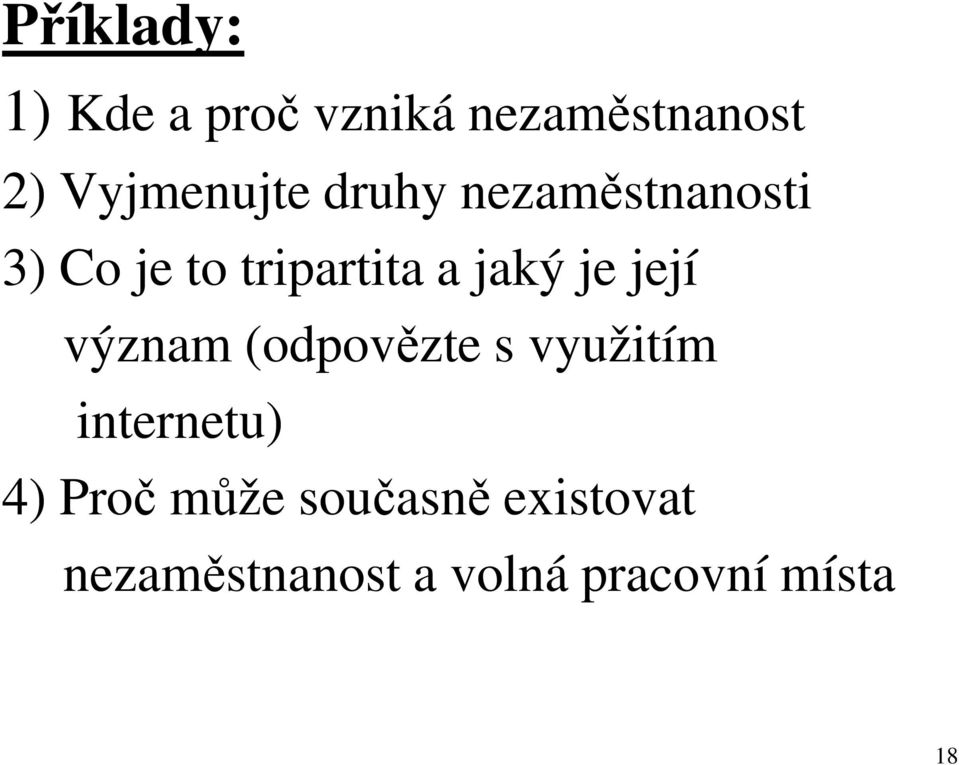 Příklady:

1) Kde a proč vzniká nezaměstnanost

2) Vyjmenujte druhy nezaměstnanosti

3) Co je to tripartita a jaký je její význam (odpovězte s využitím internetu)

4) Proč může současně existovat nezaměstnanost a volná pracovní místa

18